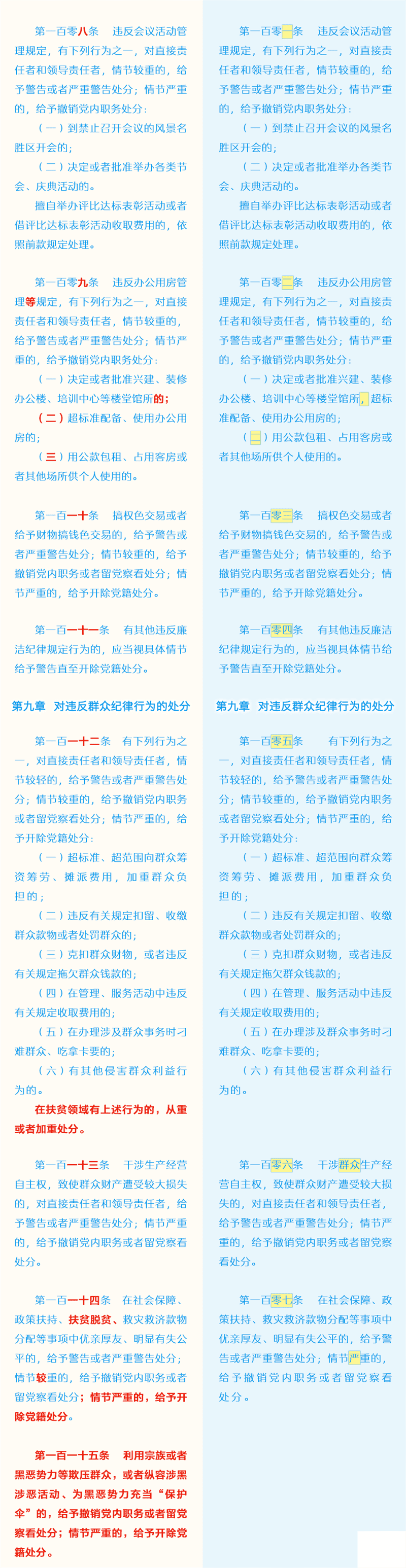 第一百零八条 违反会议活动管理规定，有下列行为之一，对直接责任者和领导责任者，情节较重的，给予警告或者严重警告处分；情节严重的，给予撤销党内职务处分：

（一）到禁止召开会议的风景名胜区开会的；

（二）决定或者批准举办各类节会、庆典活动的。

擅自举办评比达标表彰活动或者借评比达标表彰活动收取费用的，依照前款规定处理。

第一百零九条 违反办公用房管理等规定，有下列行为之一，对直接责任者和领导责任者，情节较重的，给予警告或者严重警告处分；情节严重的，给予撤销党内职务处分：

（一）决定或者批准兴建、装修办公楼、培训中心等楼堂馆所的；

（二）超标准配备、使用办公用房的；

（三）用公款包租、占用客房或者其他场所供个人使用的。

第一百一十条 搞权色交易或者给予财物搞钱色交易的，给予警告或者严重警告处分；情节较重的，给予撤销党内职务或者留党察看处分；情节严重的，给予开除党籍处分。

第一百一十一条 有其他违反廉洁纪律规定行为的，应当视具体情节给予警告直至开除党籍处分。

第九章 对违反群众纪律行为的处分

第一百一十二条 有下列行为之一，对直接责任者和领导责任者，情节较轻的，给予警告或者严重警告处分；情节较重的，给予撤销党内职务或者留党察看处分；情节严重的，给予开除党籍处分：

（一）超标准、超范围向群众筹资筹劳、摊派费用，加重群众负担的；

（二）违反有关规定扣留、收缴群众款物或者处罚群众的；

（三）克扣群众财物，或者违反有关规定拖欠群众钱款的；

（四）在管理、服务活动中违反有关规定收取费用的；

（五）在办理涉及群众事务时刁难群众、吃拿卡要的；

（六）有其他侵害群众利益行为的。

在扶贫领域有上述行为的，从重或者加重处分。

第一百一十三条 干涉生产经营自主权，致使群众财产遭受较大损失的，对直接责任者和领导责任者，给予警告或者严重警告处分；情节严重的，给予撤销党内职务或者留党察看处分。

第一百一十四条 在社会保障、政策扶持、扶贫脱贫、救灾救济款物分配等事项中优亲厚友、明显有失公平的，给予警告或者严重警告处分；情节较重的，给予撤销党内职务或者留党察看处分；情节严重的，给予开除党籍处分。

第一百一十五条 利用宗族或者黑恶势力等欺压群众，或者纵容涉黑涉恶活动、为黑恶势力充当“保护伞”的，给予撤销党内职务或者留党察看处分；情节严重的，给予开除党籍处分。

第一百零一条 违反会议活动管理规定，有下列行为之一，对直接责任者和领导责任者，情节较重的，给予警告或者严重警告处分；情节严重的，给予撤销党内职务处分：

（一）到禁止召开会议的风景名胜区开会的；

（二）决定或者批准举办各类节会、庆典活动的。

擅自举办评比达标表彰活动或者借评比达标表彰活动收取费用的，依照前款规定处理。

第一百零二条 违反办公用房管理规定，有下列行为之一，对直接责任者和领导责任者，情节较重的，给予警告或者严重警告处分；情节严重的，给予撤销党内职务处分：

（一）决定或者批准兴建、装修办公楼、培训中心等楼堂馆所，超标准配备、使用办公用房的；

（二）用公款包租、占用客房或者其他场所供个人使用的。

第一百零三条 搞权色交易或者给予财物搞钱色交易的，给予警告或者严重警告处分；情节较重的，给予撤销党内职务或者留党察看处分；情节严重的，给予开除党籍处分。

第一百零四条 有其他违反廉洁纪律规定行为的，应当视具体情节给予警告直至开除党籍处分。

第九章 对违反群众纪律行为的处分

第一百零五条 有下列行为之一，对直接责任者和领导责任者，情节较轻的，给予警告或者严重警告处分；情节较重的，给予撤销党内职务或者留党察看处分；情节严重的，给予开除党籍处分：

（一）超标准、超范围向群众筹资筹劳、摊派费用，加重群众负担的；

（二）违反有关规定扣留、收缴群众款物或者处罚群众的；

（三）克扣群众财物，或者违反有关规定拖欠群众钱款的；

（四）在管理、服务活动中违反有关规定收取费用的；

（五）在办理涉及群众事务时刁难群众、吃拿卡要的；

（六）有其他侵害群众利益行为的。

第一百零六条 干涉群众生产经营自主权，致使群众财产遭受较大损失的，对直接责任者和领导责任者，给予警告或者严重警告处分；情节严重的，给予撤销党内职务或者留党察看处分。

第一百零七条 在社会保障、政策扶持、救灾救济款物分配等事项中优亲厚友、明显有失公平的，给予警告或者严重警告处分；情节严重的，给予撤销党内职务或者留党察看处分。